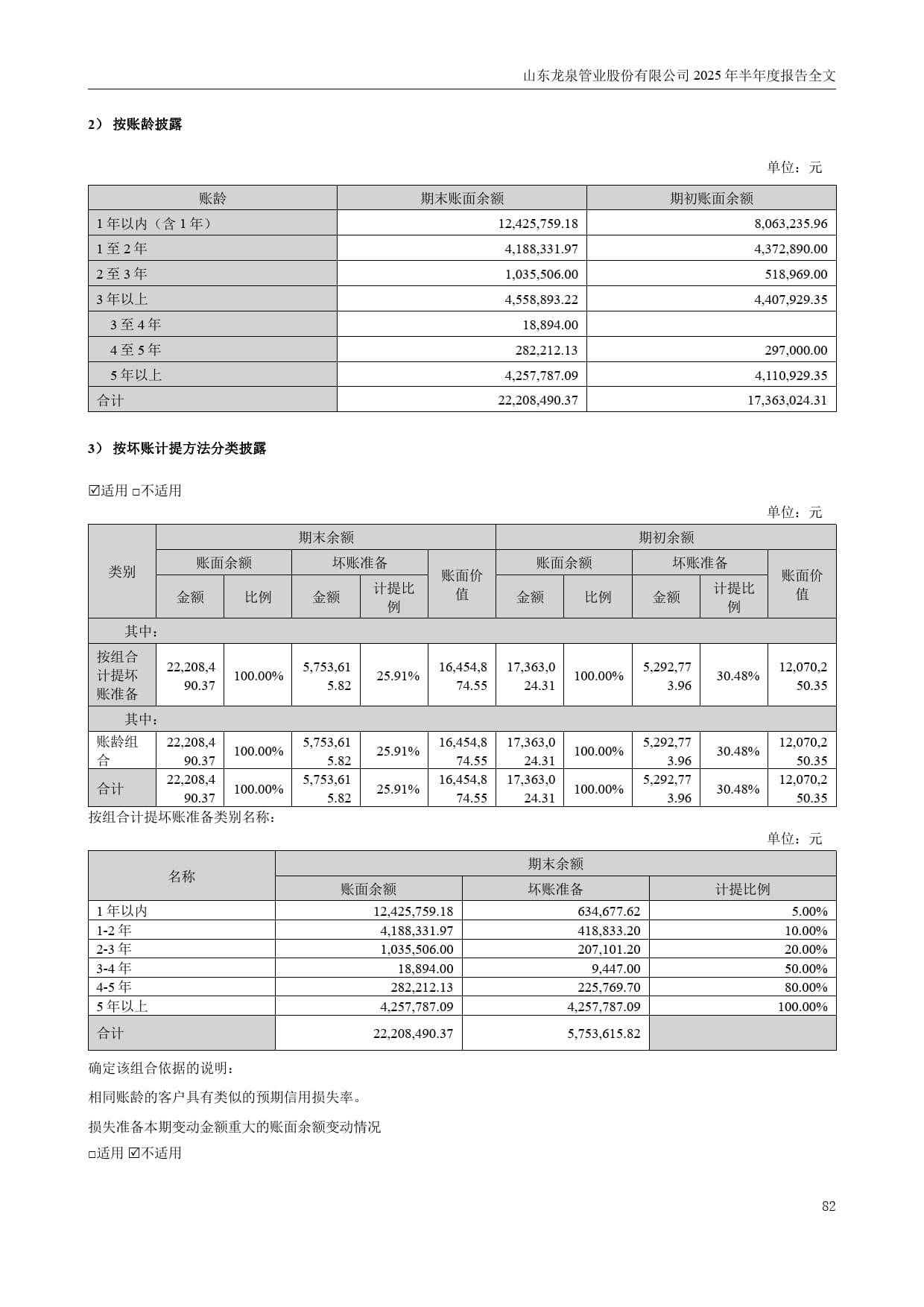 山东龙泉管业股份有限公司 2025 年半年度报告全文

2） 按账龄披露

单位：元

| 账龄 | 期末账面余额 | 期初账面余额 |
|---|---|---|
| 1 年以内（含 1 年） | 12,425,759.18 | 8,063,235.96 |
| 1 至 2 年 | 4,188,331.97 | 4,372,890.00 |
| 2 至 3 年 | 1,035,506.00 | 518,969.00 |
| 3 年以上 | 4,558,893.22 | 4,407,929.35 |
| 3 至 4 年 | 18,894.00 | |
| 4 至 5 年 | 282,212.13 | 297,000.00 |
| 5 年以上 | 4,257,787.09 | 4,110,929.35 |
| 合计 | 22,208,490.37 | 17,363,024.31 |

3） 按坏账计提方法分类披露

☑适用 □不适用

单位：元

| 类别 | 期末余额 | | | | | 期初余额 | | | | |
|---|---|---|---|---|---|---|---|---|---|---|
| | 账面余额 | | 坏账准备 | | 账面价值 | 账面余额 | | 坏账准备 | | 账面价值 |
| | 金额 | 比例 | 金额 | 计提比例 | | 金额 | 比例 | 金额 | 计提比例 | |
| 其中： | | | | | | | | | | |
| 按组合计提坏账准备 | 22,208,490.37 | 100.00% | 5,753,615.82 | 25.91% | 16,454,874.55 | 17,363,024.31 | 100.00% | 5,292,773.96 | 30.48% | 12,070,250.35 |
| 其中： | | | | | | | | | | |
| 账龄组合 | 22,208,490.37 | 100.00% | 5,753,615.82 | 25.91% | 16,454,874.55 | 17,363,024.31 | 100.00% | 5,292,773.96 | 30.48% | 12,070,250.35 |
| 合计 | 22,208,490.37 | 100.00% | 5,753,615.82 | 25.91% | 16,454,874.55 | 17,363,024.31 | 100.00% | 5,292,773.96 | 30.48% | 12,070,250.35 |

按组合计提坏账准备类别名称：

单位：元

| 名称 | 期末余额 | | |
|---|---|---|---|
| | 账面余额 | 坏账准备 | 计提比例 |
| 1 年以内 | 12,425,759.18 | 634,677.62 | 5.00% |
| 1-2 年 | 4,188,331.97 | 418,833.20 | 10.00% |
| 2-3 年 | 1,035,506.00 | 207,101.20 | 20.00% |
| 3-4 年 | 18,894.00 | 9,447.00 | 50.00% |
| 4-5 年 | 282,212.13 | 225,769.70 | 80.00% |
| 5 年以上 | 4,257,787.09 | 4,257,787.09 | 100.00% |
| 合计 | 22,208,490.37 | 5,753,615.82 | |

确定该组合依据的说明：

相同账龄的客户具有类似的预期信用损失率。

损失准备本期变动金额重大的账面余额变动情况

□适用 ☑不适用

82